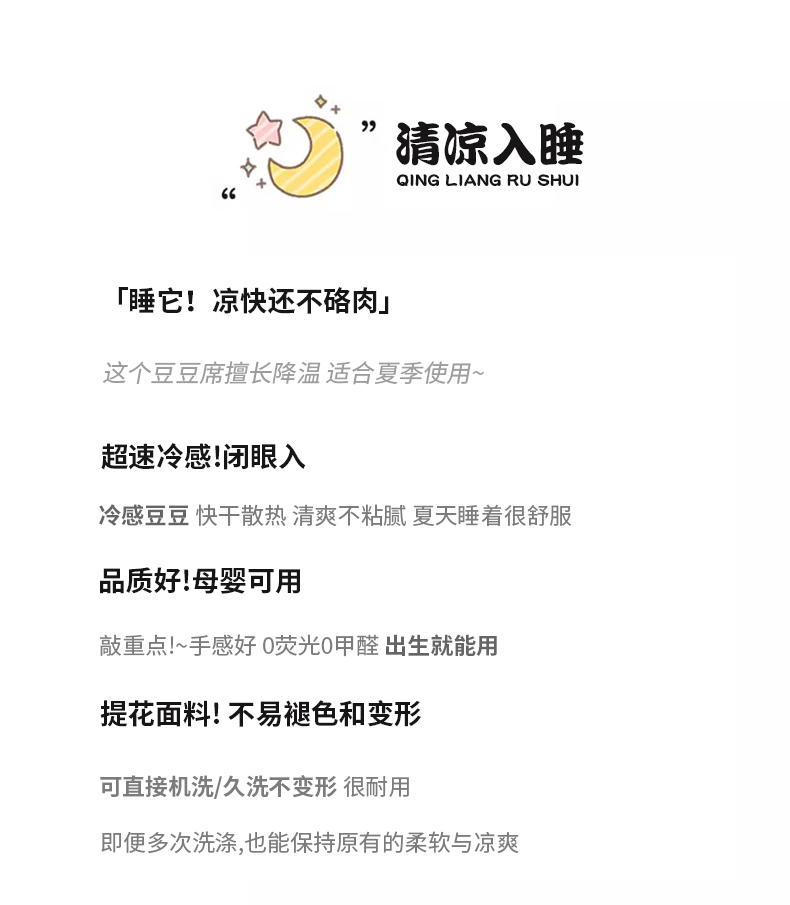 “ ” 清凉入睡
QING LIANG RU SHUI

「睡它！凉快还不硌肉」

这个豆豆席擅长降温 适合夏季使用~

超速冷感!闭眼入

冷感豆豆 快干散热 清爽不粘腻 夏天睡着很舒服

品质好!母婴可用

敲重点!~手感好 0荧光0甲醛 出生就能用

提花面料! 不易褪色和变形

可直接机洗/久洗不变形 很耐用

即便多次洗涤,也能保持原有的柔软与凉爽